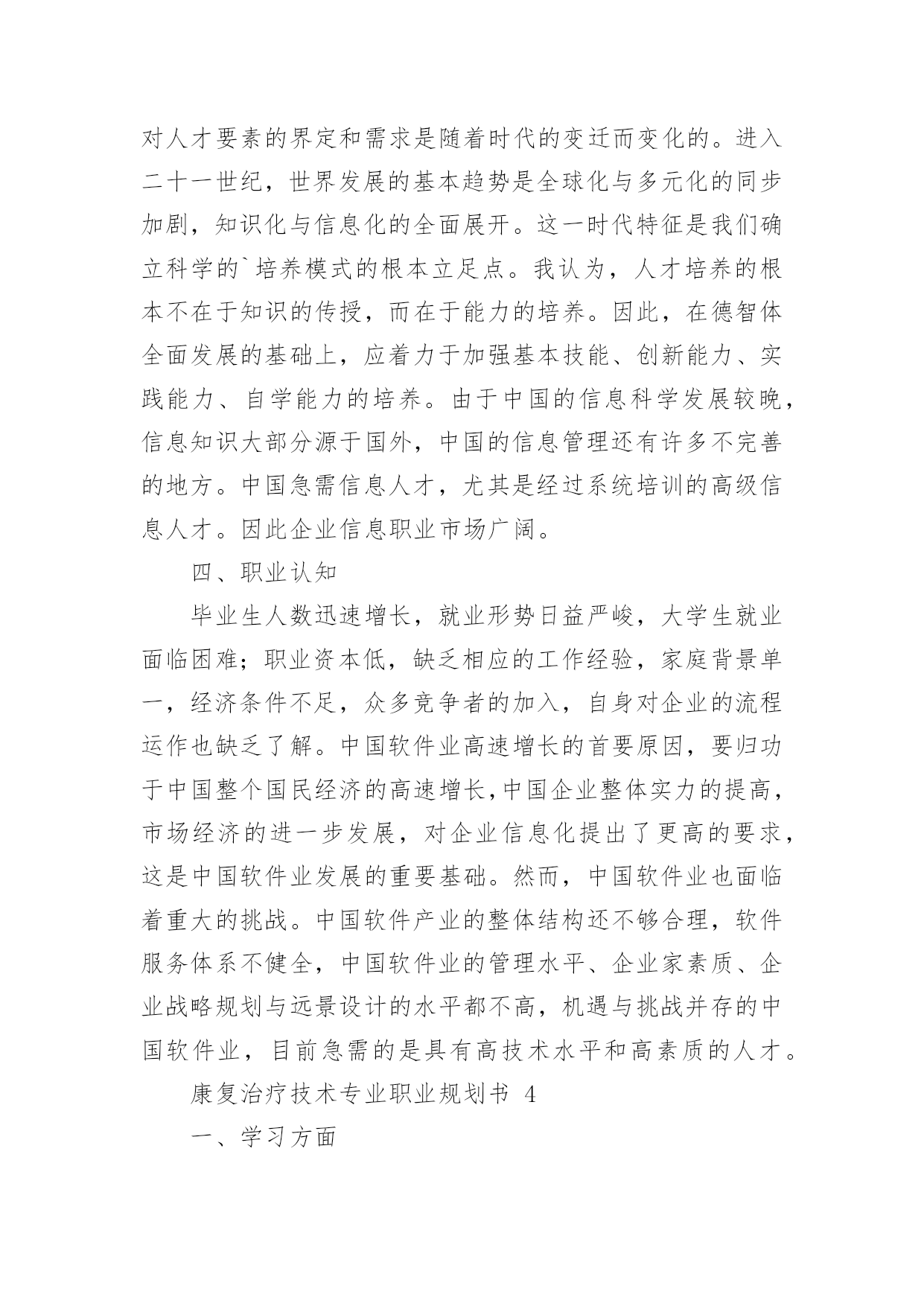 对人才要素的界定和需求是随着时代的变迁而变化的。进入二十一世纪，世界发展的基本趋势是全球化与多元化的同步加剧，知识化与信息化的全面展开。这一时代特征是我们确立科学的`培养模式的根本立足点。我认为，人才培养的根本不在于知识的传授，而在于能力的培养。因此，在德智体全面发展的基础上，应着力于加强基本技能、创新能力、实践能力、自学能力的培养。由于中国的信息科学发展较晚，信息知识大部分源于国外，中国的信息管理还有许多不完善的地方。中国急需信息人才，尤其是经过系统培训的高级信息人才。因此企业信息职业市场广阔。

四、职业认知

毕业生人数迅速增长，就业形势日益严峻，大学生就业面临困难；职业资本低，缺乏相应的工作经验，家庭背景单一，经济条件不足，众多竞争者的加入，自身对企业的流程运作也缺乏了解。中国软件业高速增长的首要原因，要归功于中国整个国民经济的高速增长,中国企业整体实力的提高，市场经济的进一步发展，对企业信息化提出了更高的要求，这是中国软件业发展的重要基础。然而，中国软件业也面临着重大的挑战。中国软件产业的整体结构还不够合理，软件服务体系不健全，中国软件业的管理水平、企业家素质、企业战略规划与远景设计的水平都不高，机遇与挑战并存的中国软件业，目前急需的是具有高技术水平和高素质的人才。

康复治疗技术专业职业规划书 4

一、学习方面